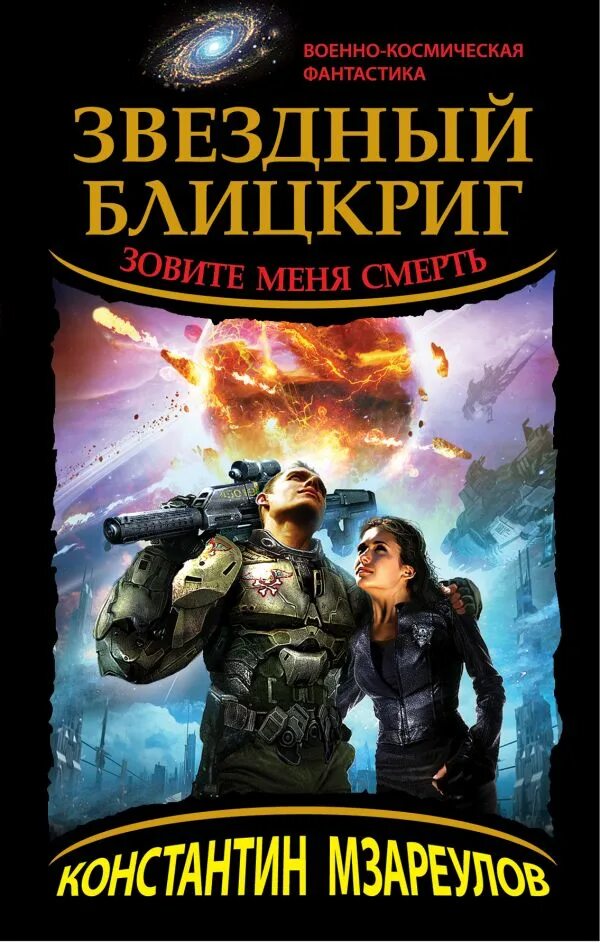 ВОЕННО-КОСМИЧЕСКАЯ ФАНТАСТИКА

ЗВЕЗДНЫЙ БЛИЦКРИГ

ЗОВИТЕ МЕНЯ СМЕРТЬ

КОНСТАНТИН МЗАРЕУЛОВ